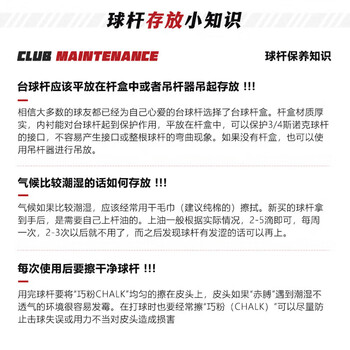 球杆存放小知识

CLUB MAINTENANCE 球杆保养知识

台球杆应该平放在杆盒中或者吊杆器吊起存放 !!!

相信大多数的球友都已经为自己心爱的台球杆选择了台球杆盒。杆盒材质厚实，内衬能对台球杆起到保护作用，平放在杆盒中，可以保护3/4斯诺克球杆的接口，不容易产生接口或整根球杆的弯曲现象。如果没有杆盒，也可以使用吊杆器进行吊放。

气候比较潮湿的话如何存放 !!!

气候如果比较潮湿，应该经常用干毛巾（建议纯棉的）擦拭。新买的球杆拿到手后，是需要自己上杆油的。上油一般根据实际情况，2-5滴即可，每周一次，2-3次以后就不用了，而之后发现球杆有发涩的话可以再上。

每次使用后要擦干净球杆 !!!

用完球杆要将"巧粉CHALK"均匀的擦在皮头上，皮头如果"赤膊"遇到潮湿不透气的环境很容易发霉。在打球时也要经常擦"巧粉（CHALK）"可以尽量防止击球失误或用力不当对皮头造成损害